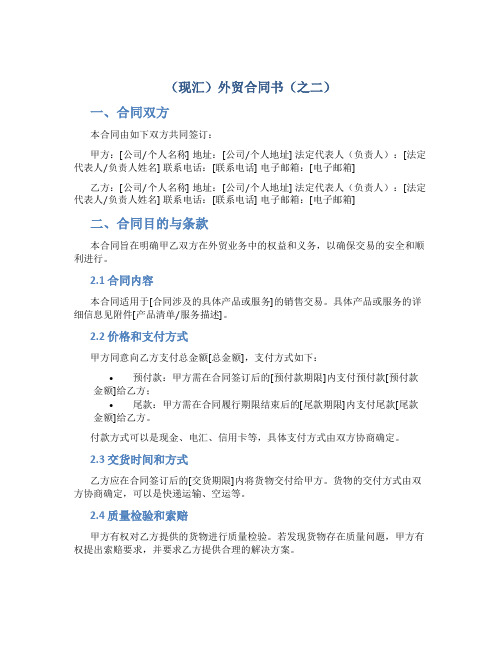 （现汇）外贸合同书（之二）

一、合同双方

本合同由如下双方共同签订：

甲方：[公司/个人名称] 地址：[公司/个人地址] 法定代表人（负责人）：[法定代表人/负责人姓名] 联系电话：[联系电话] 电子邮箱：[电子邮箱]

乙方：[公司/个人名称] 地址：[公司/个人地址] 法定代表人（负责人）：[法定代表人/负责人姓名] 联系电话：[联系电话] 电子邮箱：[电子邮箱]

二、合同目的与条款

本合同旨在明确甲乙双方在外贸业务中的权益和义务，以确保交易的安全和顺利进行。

2.1 合同内容

本合同适用于[合同涉及的具体产品或服务]的销售交易。具体产品或服务的详细信息见附件[产品清单/服务描述]。

2.2 价格和支付方式

甲方同意向乙方支付总金额[总金额]，支付方式如下：

• 预付款：甲方需在合同签订后的[预付款期限]内支付预付款[预付款金额]给乙方；
• 尾款：甲方需在合同履行期限结束后的[尾款期限]内支付尾款[尾款金额]给乙方。

付款方式可以是现金、电汇、信用卡等，具体支付方式由双方协商确定。

2.3 交货时间和方式

乙方应在合同签订后的[交货期限]内将货物交付给甲方。货物的交付方式由双方协商确定，可以是快递运输、空运等。

2.4 质量检验和索赔

甲方有权对乙方提供的货物进行质量检验。若发现货物存在质量问题，甲方有权提出索赔要求，并要求乙方提供合理的解决方案。